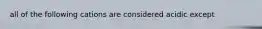 all of the following cations are considered acidic except